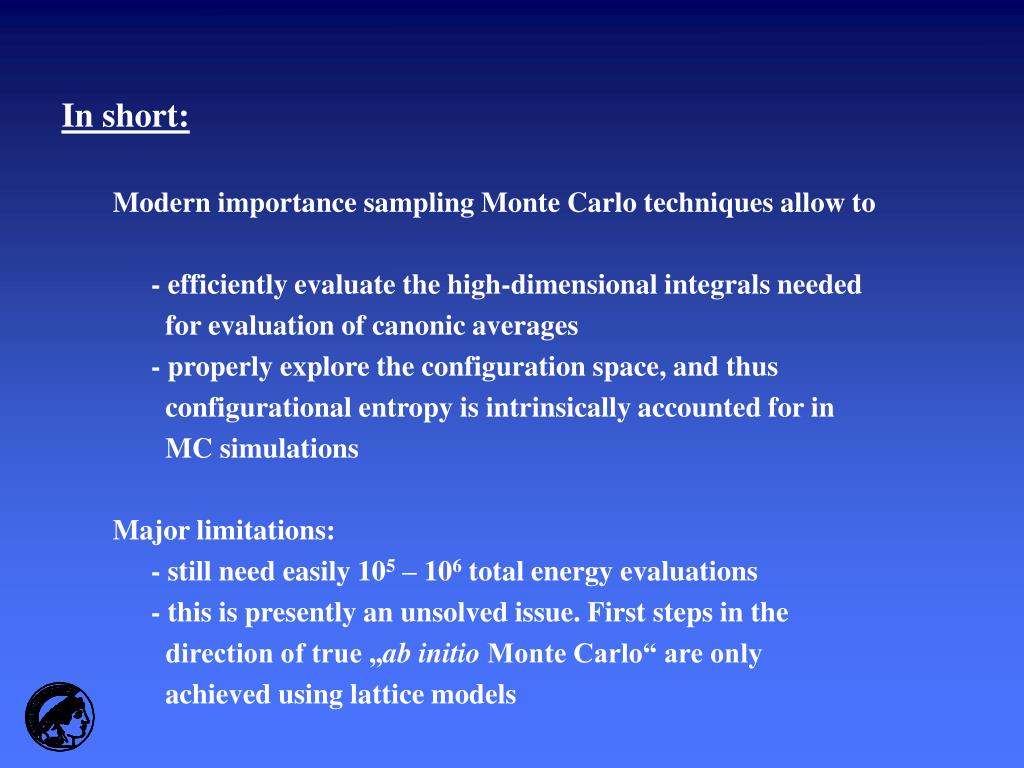 In short:

Modern importance sampling Monte Carlo techniques allow to

- efficiently evaluate the high-dimensional integrals needed for evaluation of canonic averages
- properly explore the configuration space, and thus configurational entropy is intrinsically accounted for in MC simulations

Major limitations:
- still need easily $10^5$ – $10^6$ total energy evaluations
- this is presently an unsolved issue. First steps in the direction of true „ab initio Monte Carlo“ are only achieved using lattice models